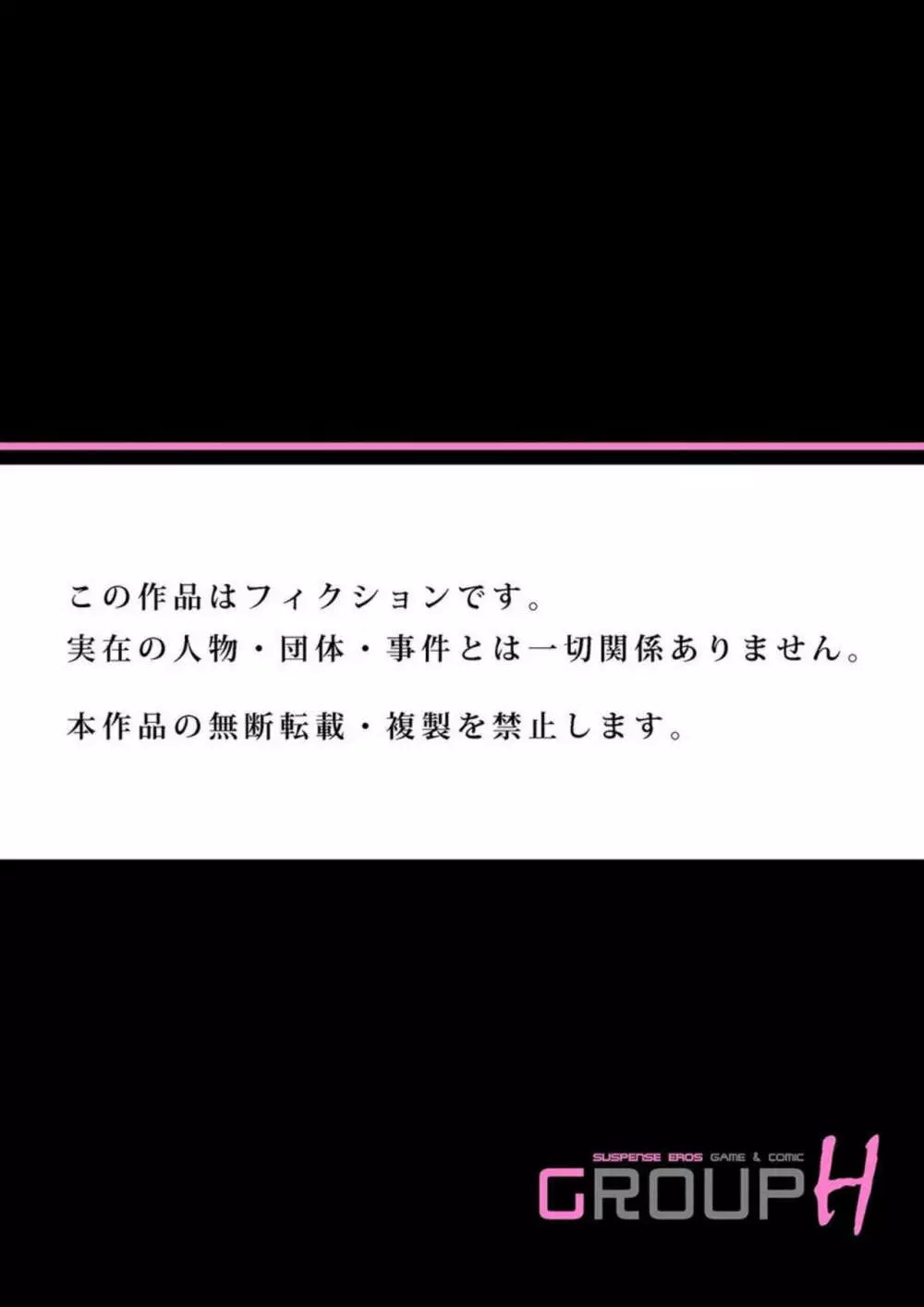 この作品はフィクションです。
実在の人物・団体・事件とは一切関係ありません。

本作品の無断転載・複製を禁止します。

SUSPENSE EROS GAME & COMIC
GROUP H